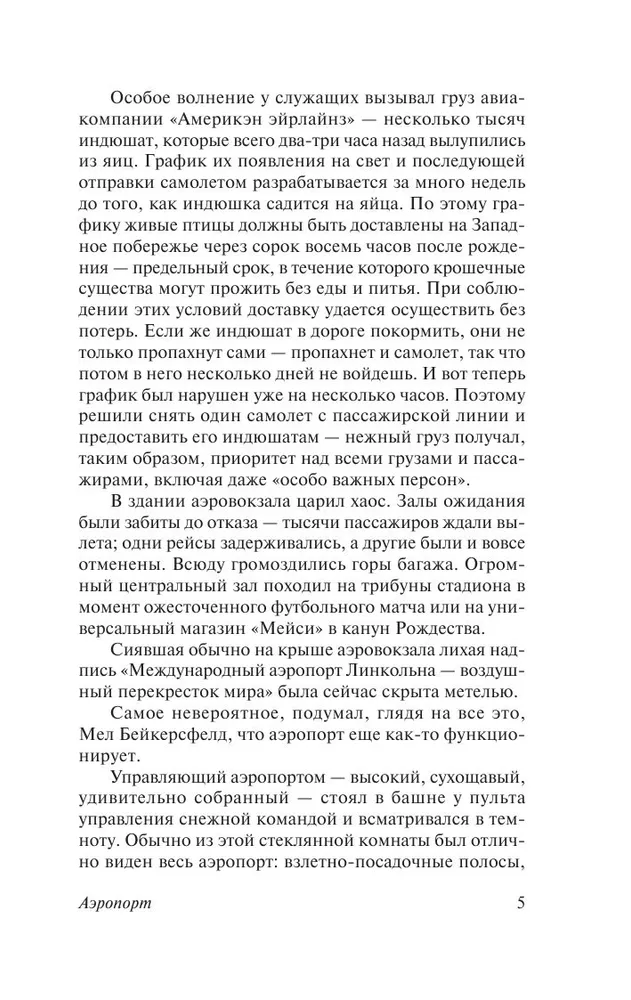 Особое волнение у служащих вызывал груз авиакомпании «Америкэн эйрлайнз» — несколько тысяч индюшат, которые всего два-три часа назад вылупились из яиц. График их появления на свет и последующей отправки самолетом разрабатывается за много недель до того, как индюшка садится на яйца. По этому графику живые птицы должны быть доставлены на Западное побережье через сорок восемь часов после рождения — предельный срок, в течение которого крошечные существа могут прожить без еды и питья. При соблюдении этих условий доставку удается осуществить без потерь. Если же индюшат в дороге покормить, они не только пропахнут сами — пропахнет и самолет, так что потом в него несколько дней не войдешь. И вот теперь график был нарушен уже на несколько часов. Поэтому решили снять один самолет с пассажирской линии и предоставить его индюшатам — нежный груз получал, таким образом, приоритет над всеми грузами и пассажирами, включая даже «особо важных персон».

В здании аэровокзала царил хаос. Залы ожидания были забиты до отказа — тысячи пассажиров ждали вылета; одни рейсы задерживались, а другие были и вовсе отменены. Всюду громоздились горы багажа. Огромный центральный зал походил на трибуны стадиона в момент ожесточенного футбольного матча или на универсальный магазин «Мейси» в канун Рождества.

Сиявшая обычно на крыше аэровокзала лихая надпись «Международный аэропорт Линкольна — воздушный перекресток мира» была сейчас скрыта метелью.

Самое невероятное, подумал, глядя на все это, Мел Бейкерсфелд, что аэропорт еще как-то функционирует.

Управляющий аэропортом — высокий, сухощавый, удивительно собранный — стоял в башне у пульта управления снежной командой и всматривался в темноту. Обычно из этой стеклянной комнаты был отлично виден весь аэропорт: взлетно-посадочные полосы,

Аэропорт 5